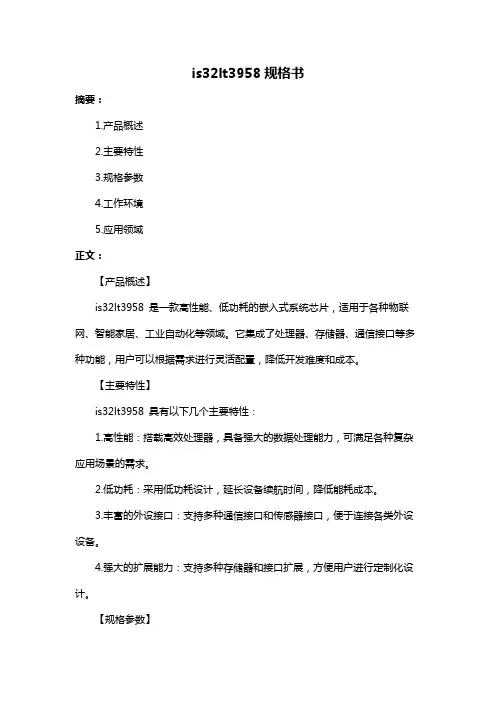 is32lt3958 规格书

摘要：

1.产品概述

2.主要特性

3.规格参数

4.工作环境

5.应用领域

正文：

【产品概述】

is32lt3958 是一款高性能、低功耗的嵌入式系统芯片，适用于各种物联网、智能家居、工业自动化等领域。它集成了处理器、存储器、通信接口等多种功能，用户可以根据需求进行灵活配置，降低开发难度和成本。

【主要特性】

is32lt3958 具有以下几个主要特性：

1.高性能：搭载高效处理器，具备强大的数据处理能力，可满足各种复杂应用场景的需求。

2.低功耗：采用低功耗设计，延长设备续航时间，降低能耗成本。

3.丰富的外设接口：支持多种通信接口和传感器接口，便于连接各类外设设备。

4.强大的扩展能力：支持多种存储器和接口扩展，方便用户进行定制化设计。

【规格参数】